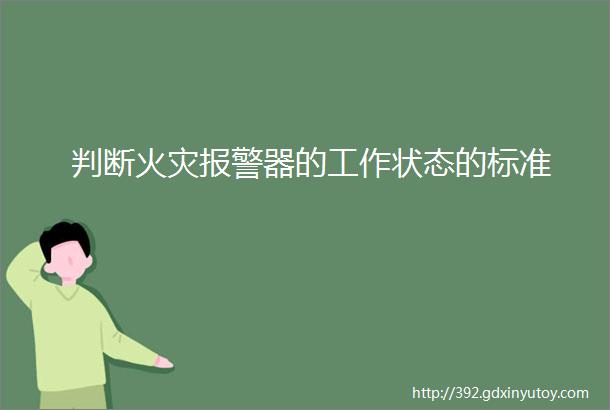 判断火灾报警器的工作状态的标准

http://392.gdxinyutoy.com